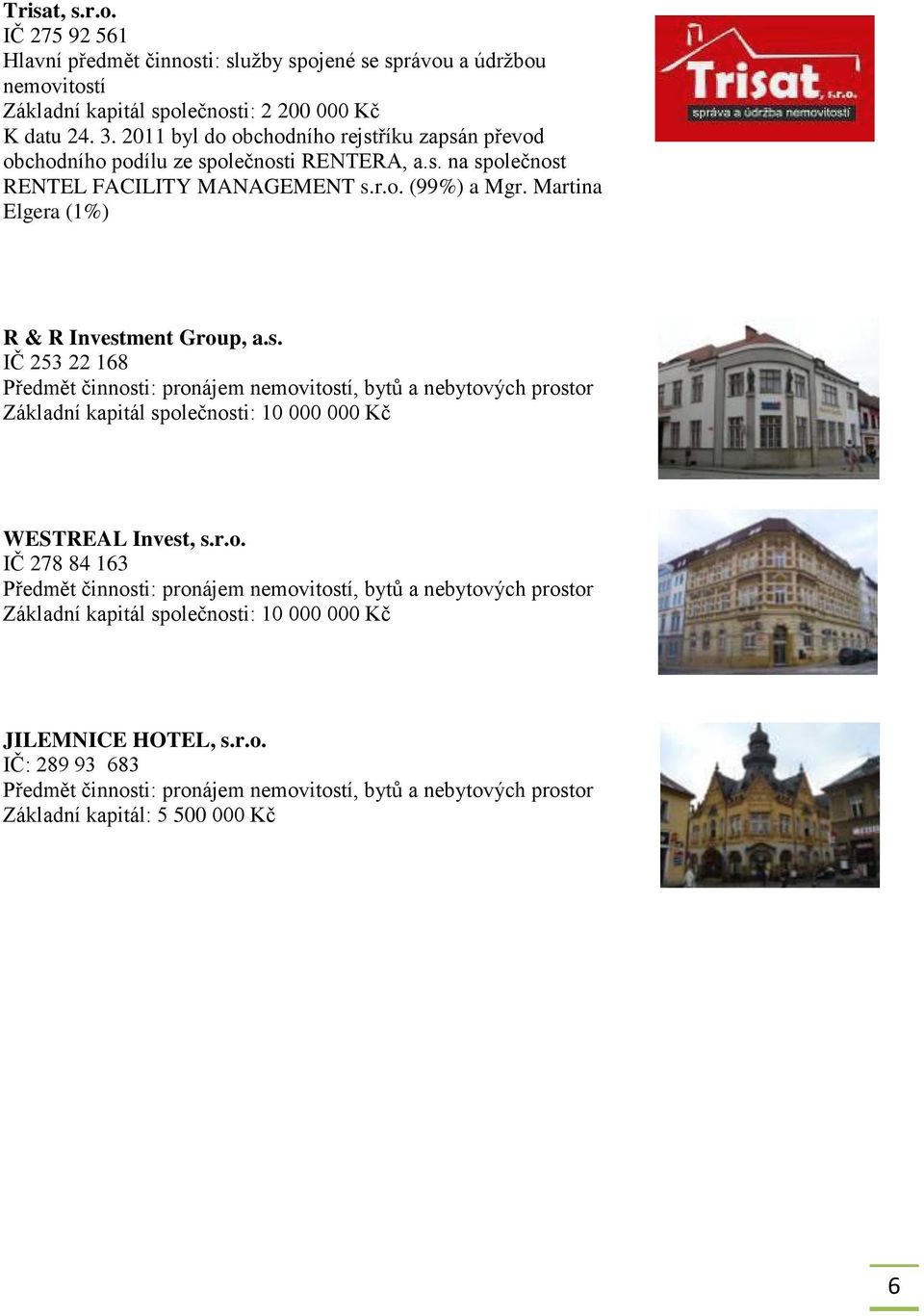 Trisat, s.r.o.
IČ 275 92 561
Hlavní předmět činnosti: služby spojené se správou a údržbou nemovitostí
Základní kapitál společnosti: 2 200 000 Kč
K datu 24. 3. 2011 byl do obchodního rejstříku zapsán převod obchodního podílu ze společnosti RENTERA, a.s. na společnost RENTEL FACILITY MANAGEMENT s.r.o. (99%) a Mgr. Martina Elgera (1%)

Trisat, s.r.o.
správa a údržba nemovitostí

R & R Investment Group, a.s.
IČ 253 22 168
Předmět činnosti: pronájem nemovitostí, bytů a nebytových prostor
Základní kapitál společnosti: 10 000 000 Kč

WESTREAL Invest, s.r.o.
IČ 278 84 163
Předmět činnosti: pronájem nemovitostí, bytů a nebytových prostor
Základní kapitál společnosti: 10 000 000 Kč

JILEMNICE HOTEL, s.r.o.
IČ: 289 93 683
Předmět činnosti: pronájem nemovitostí, bytů a nebytových prostor
Základní kapitál: 5 500 000 Kč

6